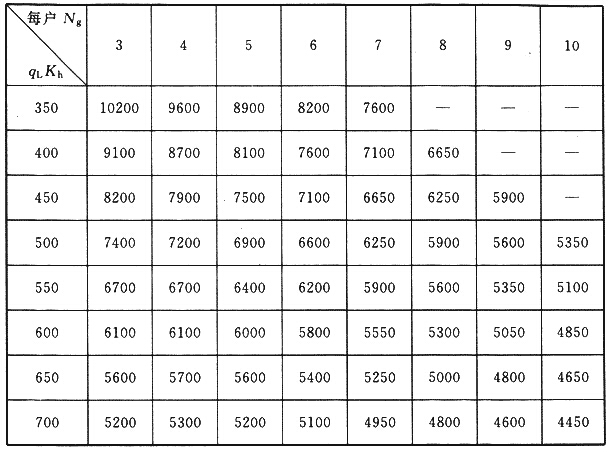 | 每户 $N_g$ / $q_L K_h$ | 3 | 4 | 5 | 6 | 7 | 8 | 9 | 10 |
|---|---|---|---|---|---|---|---|---|
| 350 | 10200 | 9600 | 8900 | 8200 | 7600 | — | — | — |
| 400 | 9100 | 8700 | 8100 | 7600 | 7100 | 6650 | — | — |
| 450 | 8200 | 7900 | 7500 | 7100 | 6650 | 6250 | 5900 | — |
| 500 | 7400 | 7200 | 6900 | 6600 | 6250 | 5900 | 5600 | 5350 |
| 550 | 6700 | 6700 | 6400 | 6200 | 5900 | 5600 | 5350 | 5100 |
| 600 | 6100 | 6100 | 6000 | 5800 | 5550 | 5300 | 5050 | 4850 |
| 650 | 5600 | 5700 | 5600 | 5400 | 5250 | 5000 | 4800 | 4650 |
| 700 | 5200 | 5300 | 5200 | 5100 | 4950 | 4800 | 4600 | 4450 |